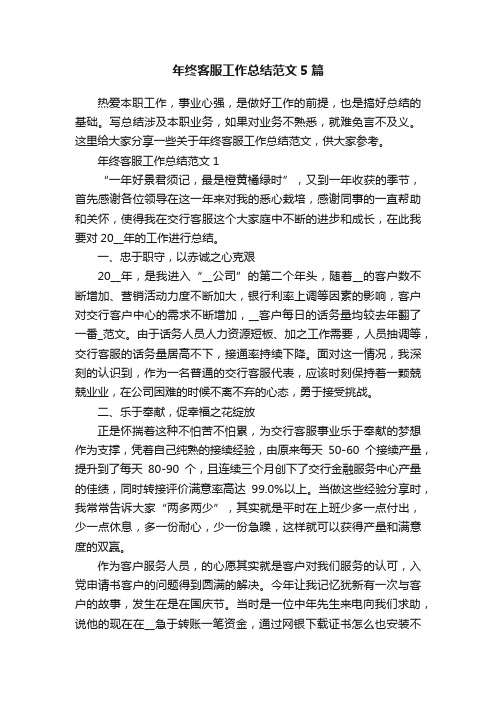 年终客服工作总结范文 5 篇

热爱本职工作，事业心强，是做好工作的前提，也是搞好总结的基础。写总结涉及本职业务，如果对业务不熟悉，就难免言不及义。这里给大家分享一些关于年终客服工作总结范文，供大家参考。

年终客服工作总结范文 1

“一年好景君须记，最是橙黄橘绿时”，又到一年收获的季节，首先感谢各位领导在这一年来对我的悉心栽培，感谢同事的一直帮助和关怀，使得我在交行客服这个大家庭中不断的进步和成长，在此我要对 20__年的工作进行总结。

一、忠于职守，以赤诚之心克艰

20__年，是我进入“__公司”的第二个年头，随着__的客户数不断增加、营销活动力度不断加大，银行利率上调等因素的影响，客户对交行客户中心的需求不断增加，__客户每日的话务量均较去年翻了一番_范文。由于话务人员人力资源短板、加之工作需要，人员抽调等，交行客服的话务量居高不下，接通率持续下降。面对这一情况，我深刻的认识到，作为一名普通的交行客服代表，应该时刻保持着一颗兢兢业业，在公司困难的时候不离不弃的心态，勇于接受挑战。

二、乐于奉献，促幸福之花绽放

正是怀揣着这种不怕苦不怕累，为交行客服事业乐于奉献的梦想作为支撑，凭着自己纯熟的接续经验，由原来每天 50-60 个接续产量，提升到了每天 80-90 个，且连续三个月创下了交行金融服务中心产量的佳绩，同时转接评价满意率高达 99.0%以上。当做这些经验分享时，我常常告诉大家“两多两少”，其实就是平时在上班少多一点付出，少一点休息，多一份耐心，少一份急躁，这样就可以获得产量和满意度的双赢。

作为客户服务人员，的心愿其实就是客户对我们服务的认可，入党申请书客户的问题得到圆满的解决。今年让我记忆犹新有一次与客户的故事，发生在是在国庆节。当时是一位中年先生来电向我们求助，说他的现在在__急于转账一笔资金，通过网银下载证书怎么也安装不